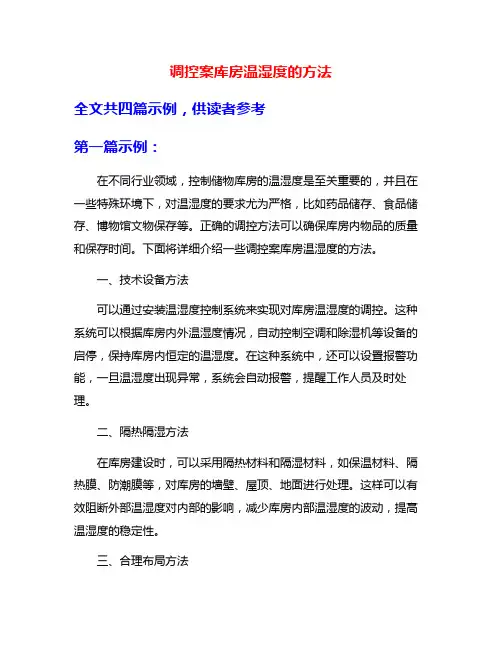 调控案库房温湿度的方法

全文共四篇示例，供读者参考

第一篇示例：

在不同行业领域，控制储物库房的温湿度是至关重要的，并且在一些特殊环境下，对温湿度的要求尤为严格，比如药品储存、食品储存、博物馆文物保存等。正确的调控方法可以确保库房内物品的质量和保存时间。下面将详细介绍一些调控案库房温湿度的方法。

一、技术设备方法

可以通过安装温湿度控制系统来实现对库房温湿度的调控。这种系统可以根据库房内外温湿度情况，自动控制空调和除湿机等设备的启停，保持库房内恒定的温湿度。在这种系统中，还可以设置报警功能，一旦温湿度出现异常，系统会自动报警，提醒工作人员及时处理。

二、隔热隔湿方法

在库房建设时，可以采用隔热材料和隔湿材料，如保温材料、隔热膜、防潮膜等，对库房的墙壁、屋顶、地面进行处理。这样可以有效阻断外部温湿度对内部的影响，减少库房内部温湿度的波动，提高温湿度的稳定性。

三、合理布局方法